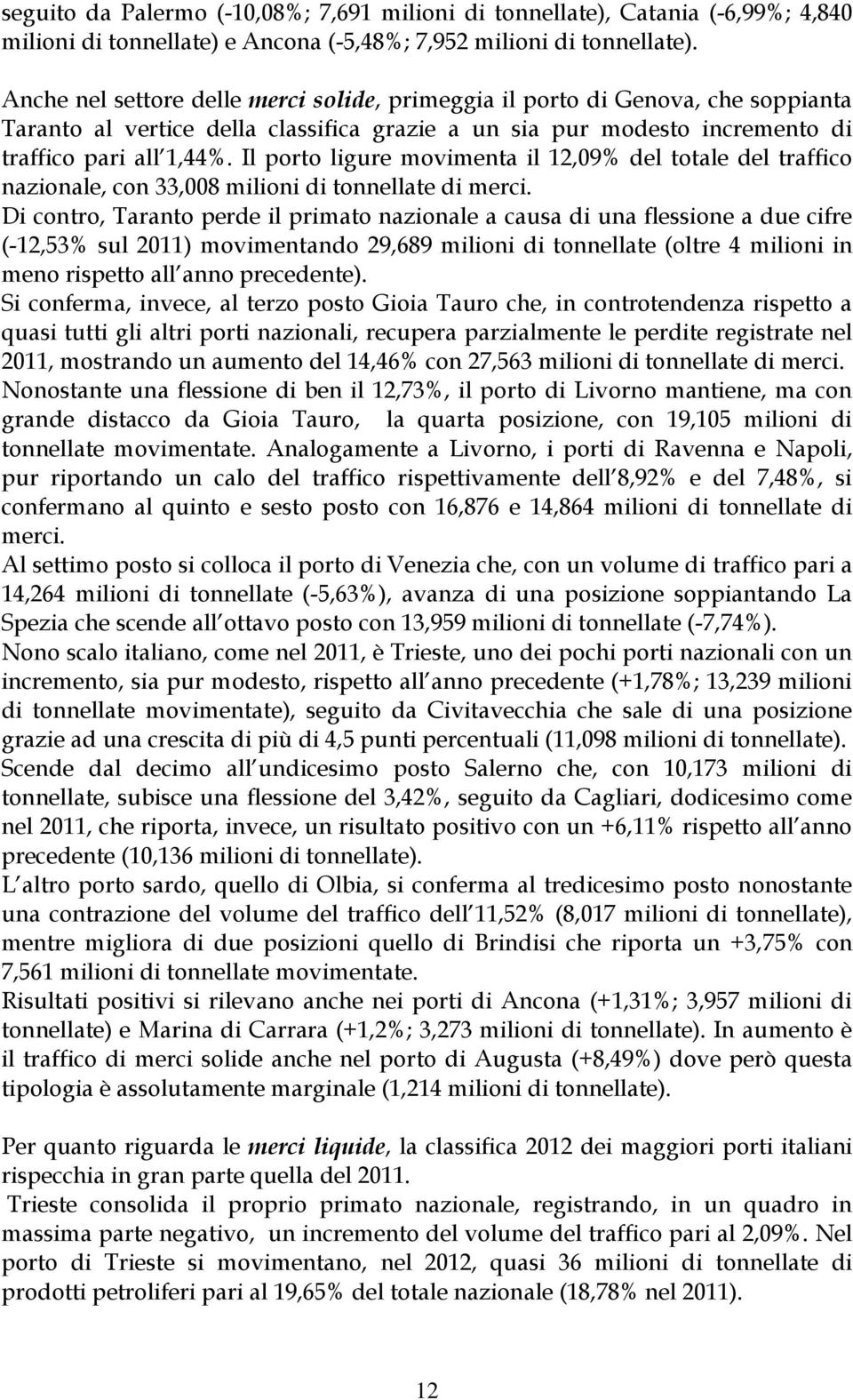 seguito da Palermo (-10,08%; 7,691 milioni di tonnellate), Catania (-6,99%; 4,840 milioni di tonnellate) e Ancona (-5,48%; 7,952 milioni di tonnellate).

Anche nel settore delle merci solide, primeggia il porto di Genova, che soppianta Taranto al vertice della classifica grazie a un sia pur modesto incremento di traffico pari all 1,44%. Il porto ligure movimenta il 12,09% del totale del traffico nazionale, con 33,008 milioni di tonnellate di merci.
Di contro, Taranto perde il primato nazionale a causa di una flessione a due cifre (-12,53% sul 2011) movimentando 29,689 milioni di tonnellate (oltre 4 milioni in meno rispetto all anno precedente).
Si conferma, invece, al terzo posto Gioia Tauro che, in controtendenza rispetto a quasi tutti gli altri porti nazionali, recupera parzialmente le perdite registrate nel 2011, mostrando un aumento del 14,46% con 27,563 milioni di tonnellate di merci.
Nonostante una flessione di ben il 12,73%, il porto di Livorno mantiene, ma con grande distacco da Gioia Tauro, la quarta posizione, con 19,105 milioni di tonnellate movimentate. Analogamente a Livorno, i porti di Ravenna e Napoli, pur riportando un calo del traffico rispettivamente dell 8,92% e del 7,48%, si confermano al quinto e sesto posto con 16,876 e 14,864 milioni di tonnellate di merci.
Al settimo posto si colloca il porto di Venezia che, con un volume di traffico pari a 14,264 milioni di tonnellate (-5,63%), avanza di una posizione soppiantando La Spezia che scende all ottavo posto con 13,959 milioni di tonnellate (-7,74%).
Nono scalo italiano, come nel 2011, è Trieste, uno dei pochi porti nazionali con un incremento, sia pur modesto, rispetto all anno precedente (+1,78%; 13,239 milioni di tonnellate movimentate), seguito da Civitavecchia che sale di una posizione grazie ad una crescita di più di 4,5 punti percentuali (11,098 milioni di tonnellate).
Scende dal decimo all undicesimo posto Salerno che, con 10,173 milioni di tonnellate, subisce una flessione del 3,42%, seguito da Cagliari, dodicesimo come nel 2011, che riporta, invece, un risultato positivo con un +6,11% rispetto all anno precedente (10,136 milioni di tonnellate).
L altro porto sardo, quello di Olbia, si conferma al tredicesimo posto nonostante una contrazione del volume del traffico dell 11,52% (8,017 milioni di tonnellate), mentre migliora di due posizioni quello di Brindisi che riporta un +3,75% con 7,561 milioni di tonnellate movimentate.
Risultati positivi si rilevano anche nei porti di Ancona (+1,31%; 3,957 milioni di tonnellate) e Marina di Carrara (+1,2%; 3,273 milioni di tonnellate). In aumento è il traffico di merci solide anche nel porto di Augusta (+8,49%) dove però questa tipologia è assolutamente marginale (1,214 milioni di tonnellate).

Per quanto riguarda le merci liquide, la classifica 2012 dei maggiori porti italiani rispecchia in gran parte quella del 2011.
Trieste consolida il proprio primato nazionale, registrando, in un quadro in massima parte negativo, un incremento del volume del traffico pari al 2,09%. Nel porto di Trieste si movimentano, nel 2012, quasi 36 milioni di tonnellate di prodotti petroliferi pari al 19,65% del totale nazionale (18,78% nel 2011).

12